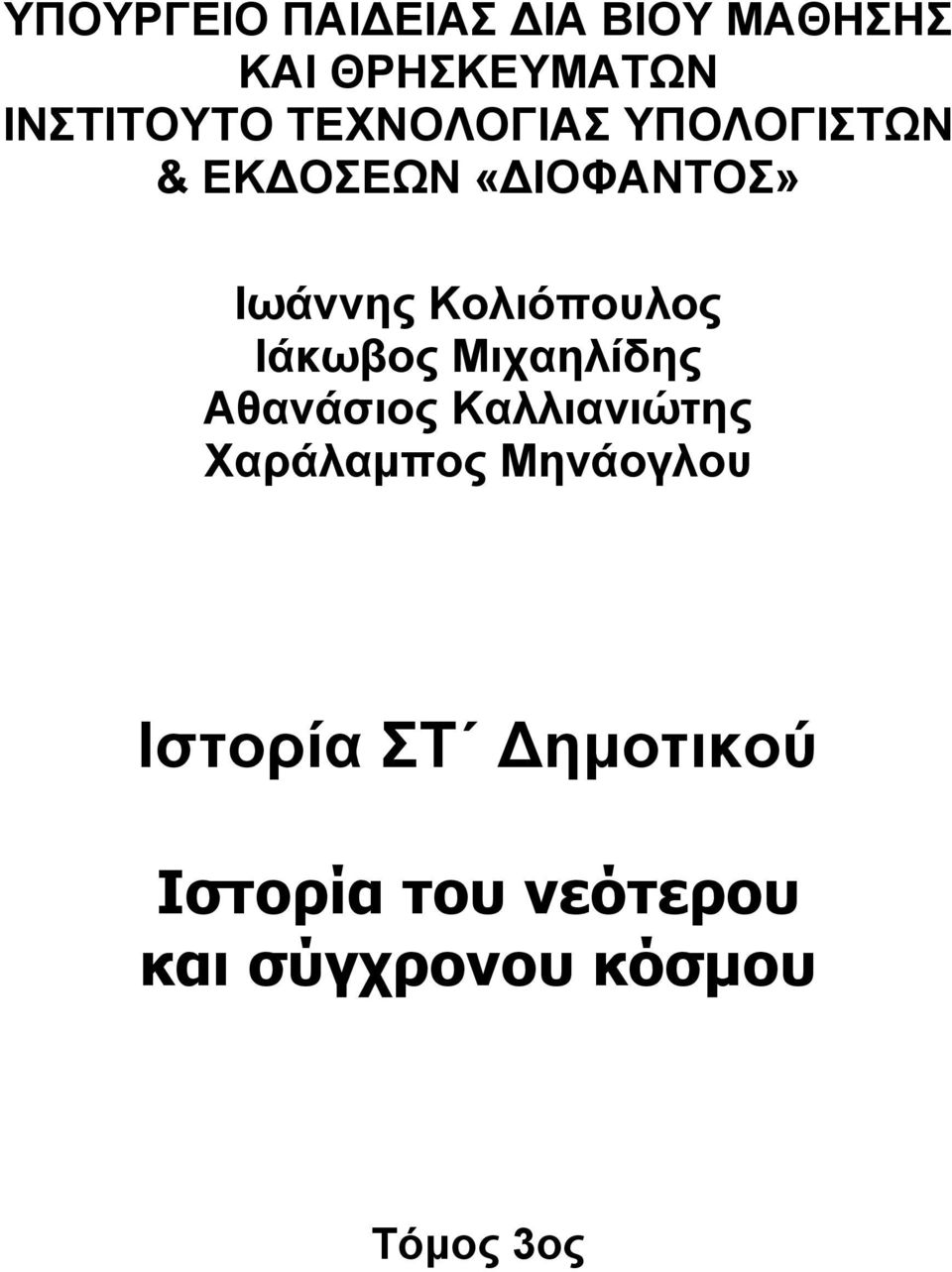 ΥΠΟΥΡΓΕΙΟ ΠΑΙΔΕΙΑΣ ΔΙΑ ΒΙΟΥ ΜΑΘΗΣΗΣ ΚΑΙ ΘΡΗΣΚΕΥΜΑΤΩΝ
ΙΝΣΤΙΤΟΥΤΟ ΤΕΧΝΟΛΟΓΙΑΣ ΥΠΟΛΟΓΙΣΤΩΝ & ΕΚΔΟΣΕΩΝ «ΔΙΟΦΑΝΤΟΣ»

Ιωάννης Κολιόπουλος
Ιάκωβος Μιχαηλίδης
Αθανάσιος Καλλιανιώτης
Χαράλαμπος Μηνάογλου

Ιστορία ΣΤ΄ Δημοτικού

Ιστορία του νεότερου και σύγχρονου κόσμου

Τόμος 3ος